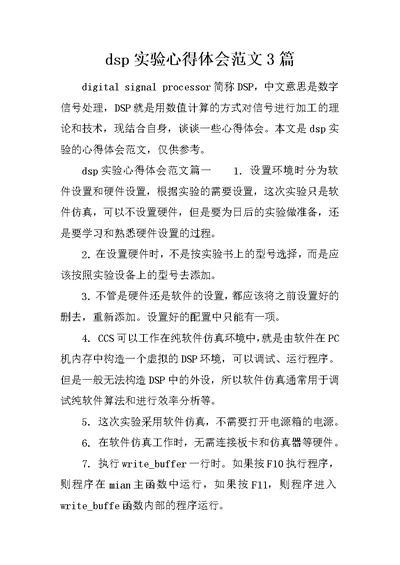 dsp 实验心得体会范文 3 篇

digital signal processor 简称 DSP，中文意思是数字信号处理，DSP 就是用数值计算的方式对信号进行加工的理论和技术，现结合自身，谈谈一些心得体会。本文是 dsp 实验的心得体会范文，仅供参考。

dsp 实验心得体会范文篇一　　1. 设置环境时分为软件设置和硬件设置，根据实验的需要设置，这次实验只是软件仿真，可以不设置硬件，但是要为日后的实验做准备，还是要学习和熟悉硬件设置的过程。

2. 在设置硬件时，不是按实验书上的型号选择，而是应该按照实验设备上的型号去添加。

3. 不管是硬件还是软件的设置，都应该将之前设置好的删去，重新添加。设置好的配置中只能有一项。

4. CCS 可以工作在纯软件仿真环境中，就是由软件在 PC 机内存中构造一个虚拟的 DSP 环境，可以调试、运行程序。但是一般无法构造 DSP 中的外设，所以软件仿真通常用于调试纯软件算法和进行效率分析等。

5. 这次实验采用软件仿真，不需要打开电源箱的电源。

6. 在软件仿真工作时，无需连接板卡和仿真器等硬件。

7. 执行 write_buffer 一行时。如果按 F10 执行程序，则程序在 mian 主函数中运行，如果按 F11，则程序进入 write_buffe 函数内部的程序运行。